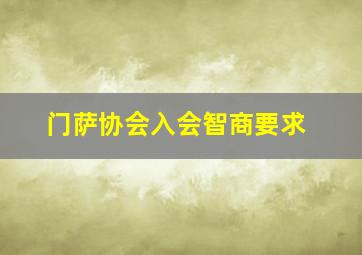 门萨协会入会智商要求